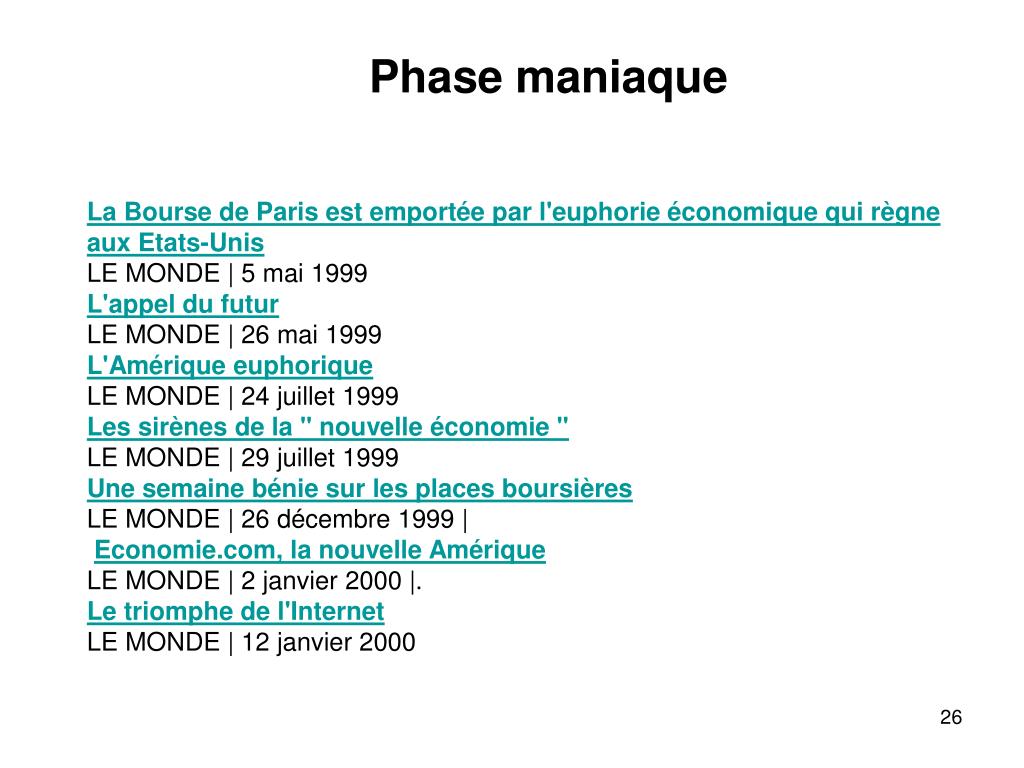 Phase maniaque

La Bourse de Paris est emportée par l'euphorie économique qui règne aux Etats-Unis
LE MONDE | 5 mai 1999
L'appel du futur
LE MONDE | 26 mai 1999
L'Amérique euphorique
LE MONDE | 24 juillet 1999
Les sirènes de la " nouvelle économie "
LE MONDE | 29 juillet 1999
Une semaine bénie sur les places boursières
LE MONDE | 26 décembre 1999 |
Economie.com, la nouvelle Amérique
LE MONDE | 2 janvier 2000 |.
Le triomphe de l'Internet
LE MONDE | 12 janvier 2000

26